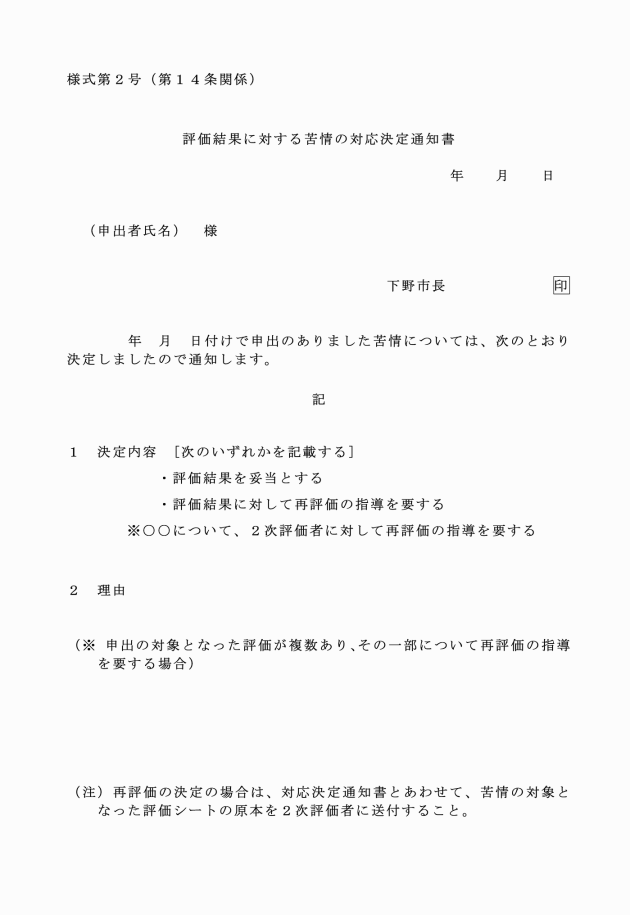 様式第２号（第１４条関係）

評価結果に対する苦情の対応決定通知書

年　　月　　日

（申出者氏名）　様

下野市長　　　　　　印

年　月　日付けで申出のありました苦情については、次のとおり決定しましたので通知します。

記

１　決定内容　[次のいずれかを記載する]
・評価結果を妥当とする
・評価結果に対して再評価の指導を要する
※○○について、２次評価者に対して再評価の指導を要する

２　理由

（※ 申出の対象となった評価が複数あり、その一部について再評価の指導を要する場合）

（注）再評価の決定の場合は、対応決定通知書とあわせて、苦情の対象となった評価シートの原本を２次評価者に送付すること。